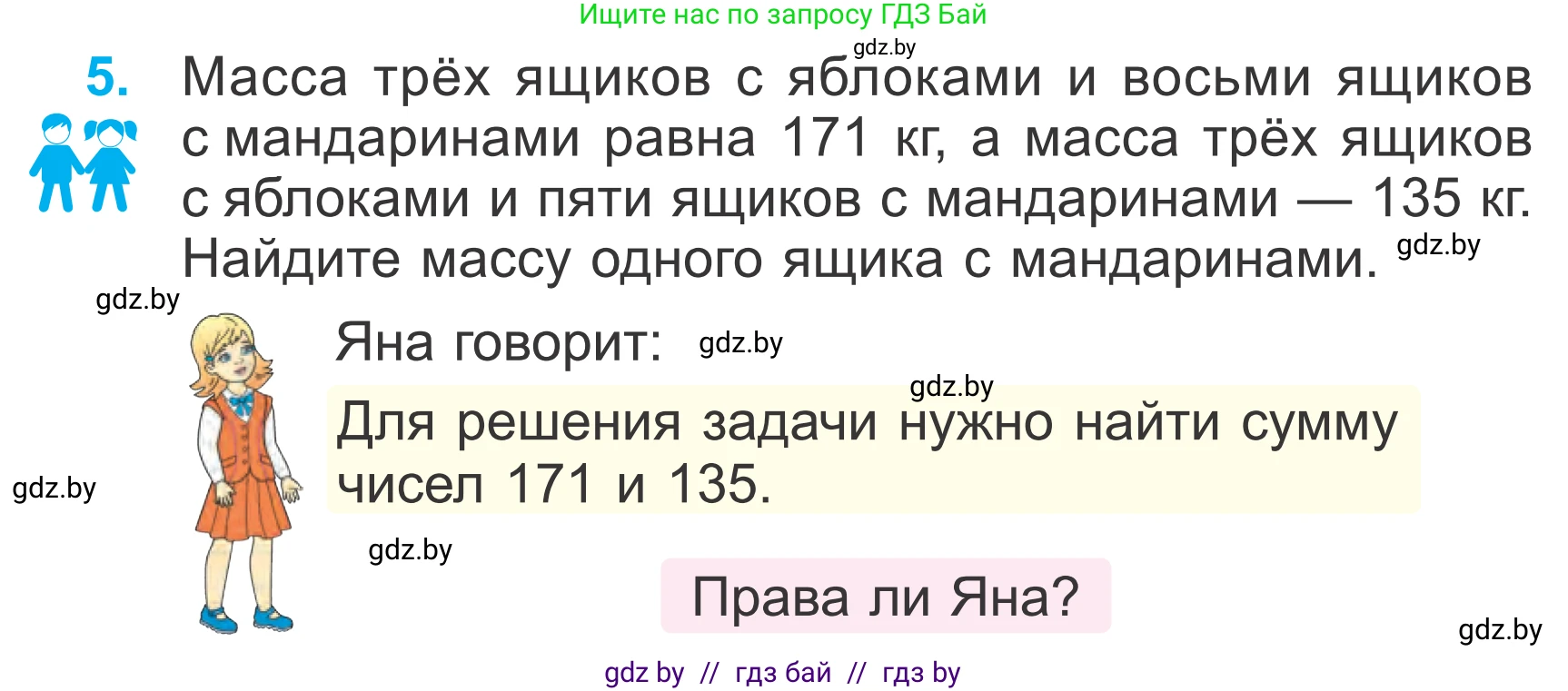 Ищите нас по запросу ГДЗ Бай

gdz.by

5. Масса трёх ящиков с яблоками и восьми ящиков с мандаринами равна 171 кг, а масса трёх ящиков с яблоками и пяти ящиков с мандаринами — 135 кг. Найдите массу одного ящика с мандаринами.

gdz.by

gdz.by

Яна говорит:

gdz.by

gdz.by

Для решения задачи нужно найти сумму чисел 171 и 135.

gdz.by

gdz.by

Права ли Яна?

gdz.by

gdz by // гдз бай // гдз by